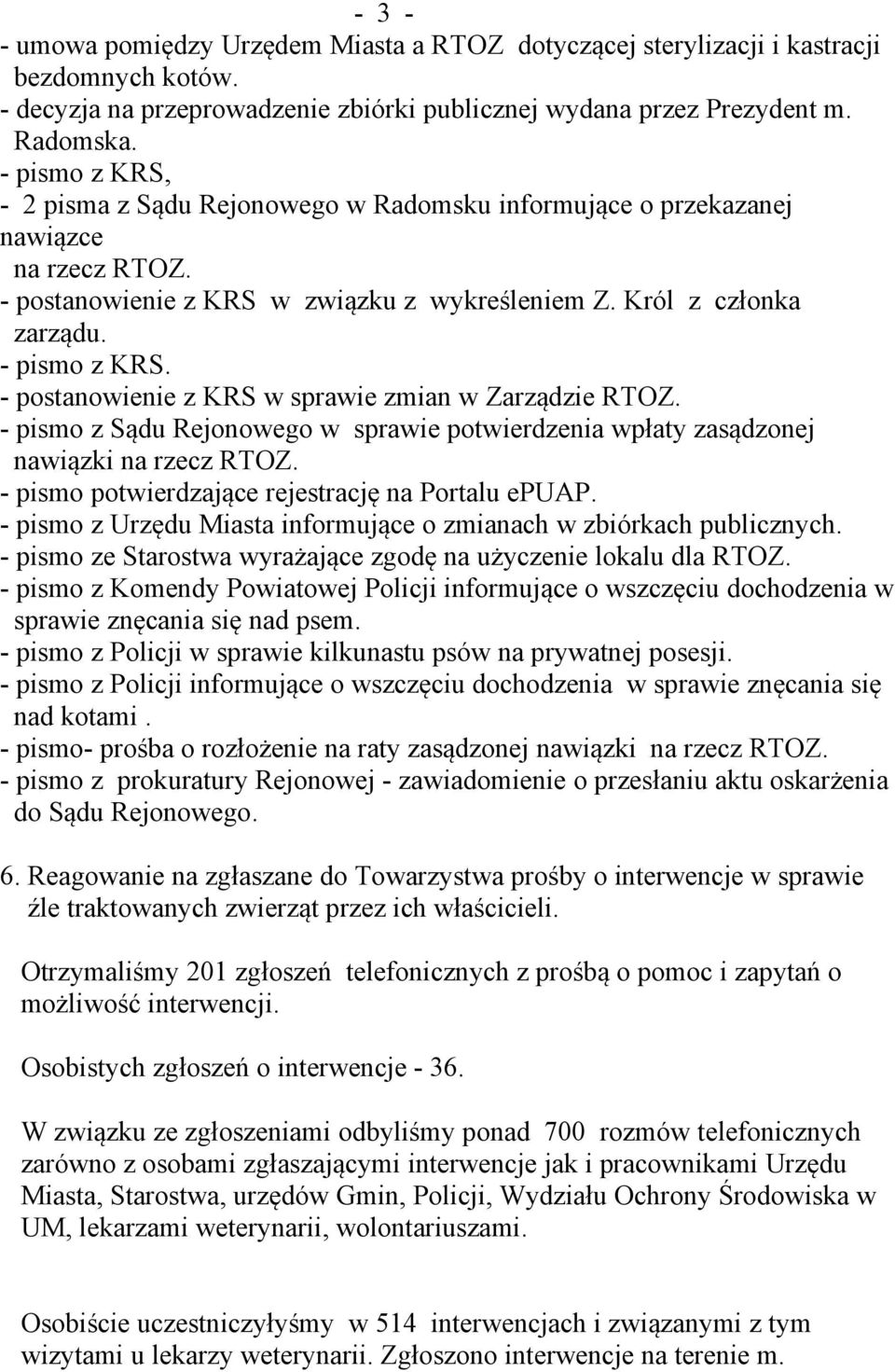 - 3 -

- umowa pomiędzy Urzędem Miasta a RTOZ dotyczącej sterylizacji i kastracji bezdomnych kotów.
- decyzja na przeprowadzenie zbiórki publicznej wydana przez Prezydent m. Radomska.
- pismo z KRS,
- 2 pisma z Sądu Rejonowego w Radomsku informujące o przekazanej nawiązce na rzecz RTOZ.
- postanowienie z KRS w związku z wykreśleniem Z. Król z członka zarządu.
- pismo z KRS.
- postanowienie z KRS w sprawie zmian w Zarządzie RTOZ.
- pismo z Sądu Rejonowego w sprawie potwierdzenia wpłaty zasądzonej nawiązki na rzecz RTOZ.
- pismo potwierdzające rejestrację na Portalu ePUAP.
- pismo z Urzędu Miasta informujące o zmianach w zbiórkach publicznych.
- pismo ze Starostwa wyrażające zgodę na użyczenie lokalu dla RTOZ.
- pismo z Komendy Powiatowej Policji informujące o wszczęciu dochodzenia w sprawie znęcania się nad psem.
- pismo z Policji w sprawie kilkunastu psów na prywatnej posesji.
- pismo z Policji informujące o wszczęciu dochodzenia w sprawie znęcania się nad kotami .
- pismo- prośba o rozłożenie na raty zasądzonej nawiązki na rzecz RTOZ.
- pismo z prokuratury Rejonowej - zawiadomienie o przesłaniu aktu oskarżenia do Sądu Rejonowego.

6. Reagowanie na zgłaszane do Towarzystwa prośby o interwencje w sprawie źle traktowanych zwierząt przez ich właścicieli.

Otrzymaliśmy 201 zgłoszeń telefonicznych z prośbą o pomoc i zapytań o możliwość interwencji.

Osobistych zgłoszeń o interwencje - 36.

W związku ze zgłoszeniami odbyliśmy ponad 700 rozmów telefonicznych zarówno z osobami zgłaszającymi interwencje jak i pracownikami Urzędu Miasta, Starostwa, urzędów Gmin, Policji, Wydziału Ochrony Środowiska w UM, lekarzami weterynarii, wolontariuszami.

Osobiście uczestniczyłyśmy w 514 interwencjach i związanymi z tym wizytami u lekarzy weterynarii. Zgłoszono interwencje na terenie m.